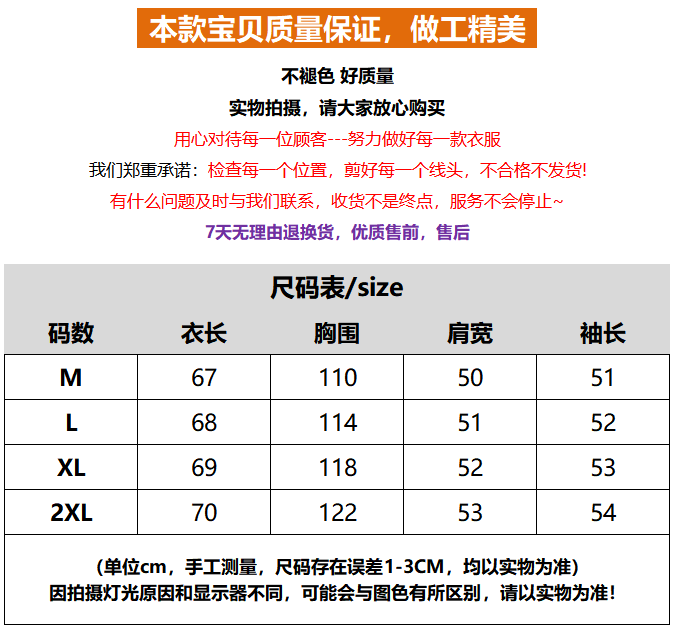 本款宝贝质量保证，做工精美

不褪色 好质量

实物拍摄，请大家放心购买

用心对待每一位顾客---努力做好每一款衣服

我们郑重承诺：检查每一个位置，剪好每一个线头，不合格不发货!

有什么问题及时与我们联系，收货不是终点，服务不会停止~

7天无理由退换货，优质售前，售后

尺码表/size

| 码数 | 衣长 | 胸围 | 肩宽 | 袖长 |
|---|---|---|---|---|
| M | 67 | 110 | 50 | 51 |
| L | 68 | 114 | 51 | 52 |
| XL | 69 | 118 | 52 | 53 |
| 2XL | 70 | 122 | 53 | 54 |

(单位cm，手工测量，尺码存在误差1-3CM，均以实物为准)
因拍摄灯光原因和显示器不同，可能会与图色有所区别，请以实物为准!